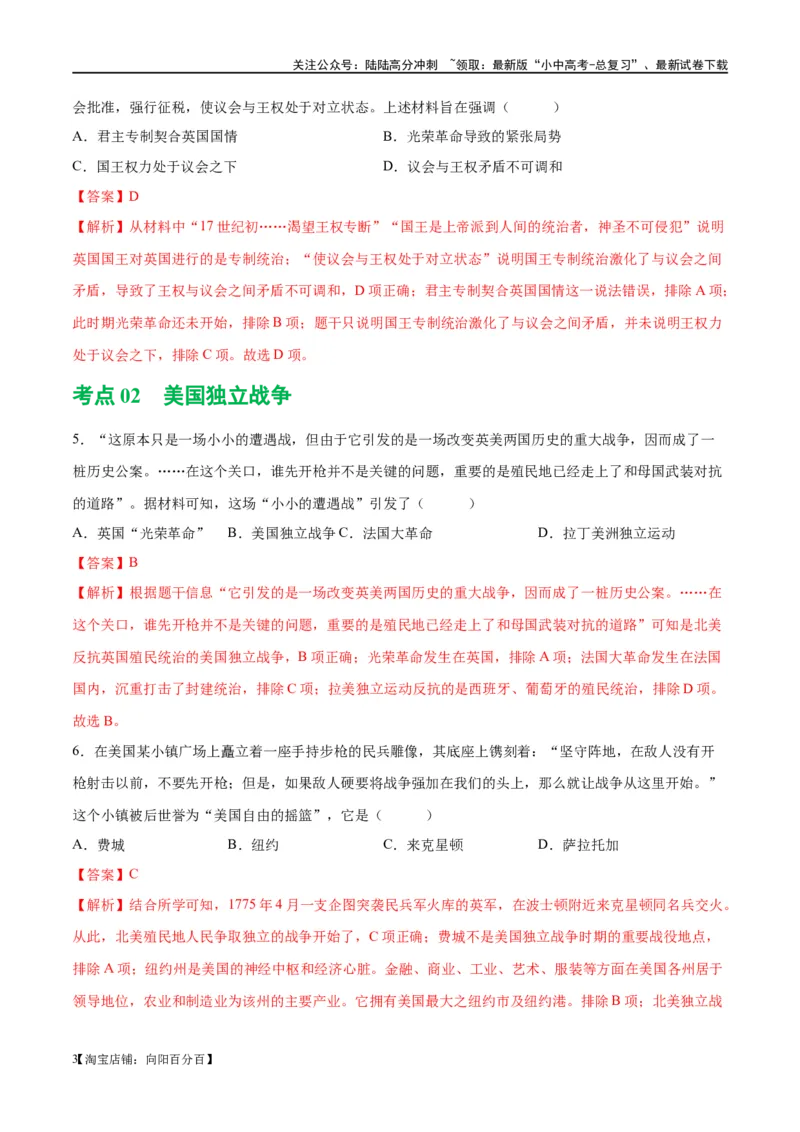 关注公众号：陆陆高分冲刺 ~领取：最新版“小中高考-总复习”、最新试卷下载

会批准，强行征税，使议会与王权处于对立状态。上述材料旨在强调（　　）

A．君主专制契合英国国情　　B．光荣革命导致的紧张局势

C．国王权力处于议会之下　　D．议会与王权矛盾不可调和

【答案】D

【解析】从材料中“17世纪初……渴望王权专断”“国王是上帝派到人间的统治者，神圣不可侵犯”说明英国国王对英国进行的是专制统治；“使议会与王权处于对立状态”说明国王专制统治激化了与议会之间矛盾，导致了王权与议会之间矛盾不可调和，D项正确；君主专制契合英国国情这一说法错误，排除A项；此时期光荣革命还未开始，排除B项；题干只说明国王专制统治激化了与议会之间矛盾，并未说明王权力处于议会之下，排除C项。故选D项。

考点02　美国独立战争

5．“这原本只是一场小小的遭遇战，但由于它引发的是一场改变英美两国历史的重大战争，因而成了一桩历史公案。……在这个关口，谁先开枪并不是关键的问题，重要的是殖民地已经走上了和母国武装对抗的道路”。据材料可知，这场“小小的遭遇战”引发了（　　）

A．英国“光荣革命”　B．美国独立战争 C．法国大革命　　D．拉丁美洲独立运动

【答案】B

【解析】根据题干信息“它引发的是一场改变英美两国历史的重大战争，因而成了一桩历史公案。……在这个关口，谁先开枪并不是关键的问题，重要的是殖民地已经走上了和母国武装对抗的道路”可知是北美反抗英国殖民统治的美国独立战争，B项正确；光荣革命发生在英国，排除A项；法国大革命发生在法国国内，沉重打击了封建统治，排除C项；拉美独立运动反抗的是西班牙、葡萄牙的殖民统治，排除D项。故选B。

6．在美国某小镇广场上矗立着一座手持步枪的民兵雕像，其底座上镌刻着：“坚守阵地，在敌人没有开枪射击以前，不要先开枪；但是，如果敌人硬要将战争强加在我们的头上，那么就让战争从这里开始。”这个小镇被后世誉为“美国自由的摇篮”，它是（　　）

A．费城　　B．纽约　　C．来克星顿　　D．萨拉托加

【答案】C

【解析】结合所学可知，1775年4月一支企图突袭民兵军火库的英军，在波士顿附近来克星顿同名兵交火。从此，北美殖民地人民争取独立的战争开始了，C项正确；费城不是美国独立战争时期的重要战役地点，排除A项；纽约州是美国的神经中枢和经济心脏。金融、商业、工业、艺术、服装等方面在美国各州居于领导地位，农业和制造业为该州的主要产业。它拥有美国最大之纽约市及纽约港。排除B项；北美独立战

3【淘宝店铺：向阳百分百】